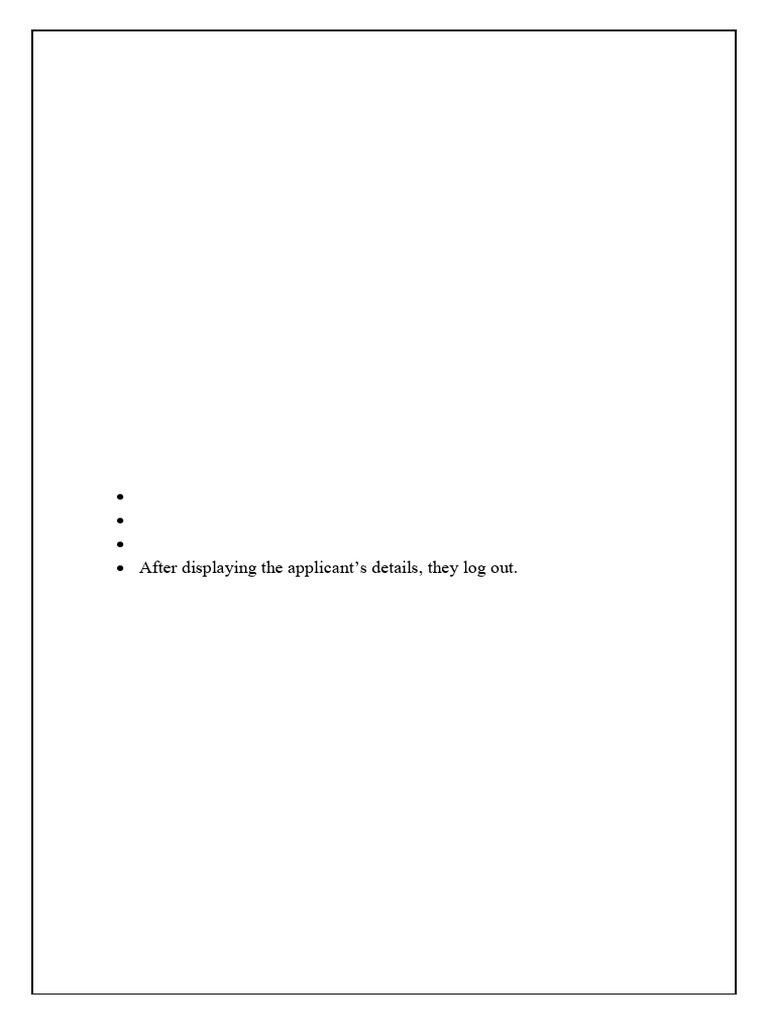 •
•
•
• After displaying the applicant's details, they log out.